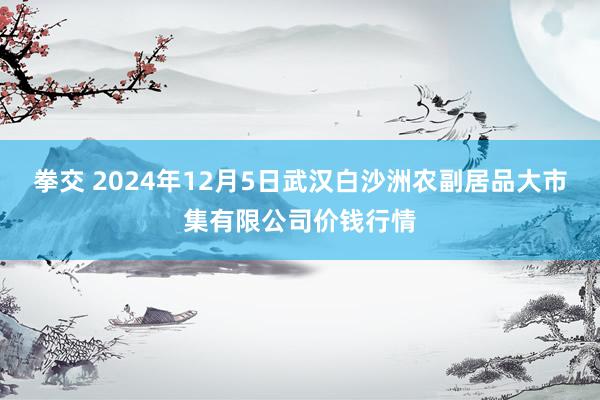 拳交 2024年12月5日武汉白沙洲农副居品大市集有限公司价钱行情